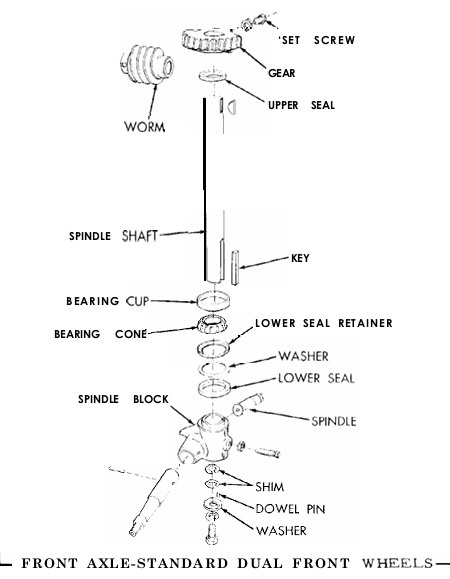 'SET SCREW

GEAR

UPPER SEAL

WORM

SPINDLE SHAFT

KEY

BEARING CUP

BEARING CONE

LOWER SEAL RETAINER

WASHER

LOWER SEAL

SPINDLE BLOCK

SPINDLE

SHIM

DOWEL PIN

WASHER

FRONT AXLE-STANDARD DUAL FRONT WHEELS